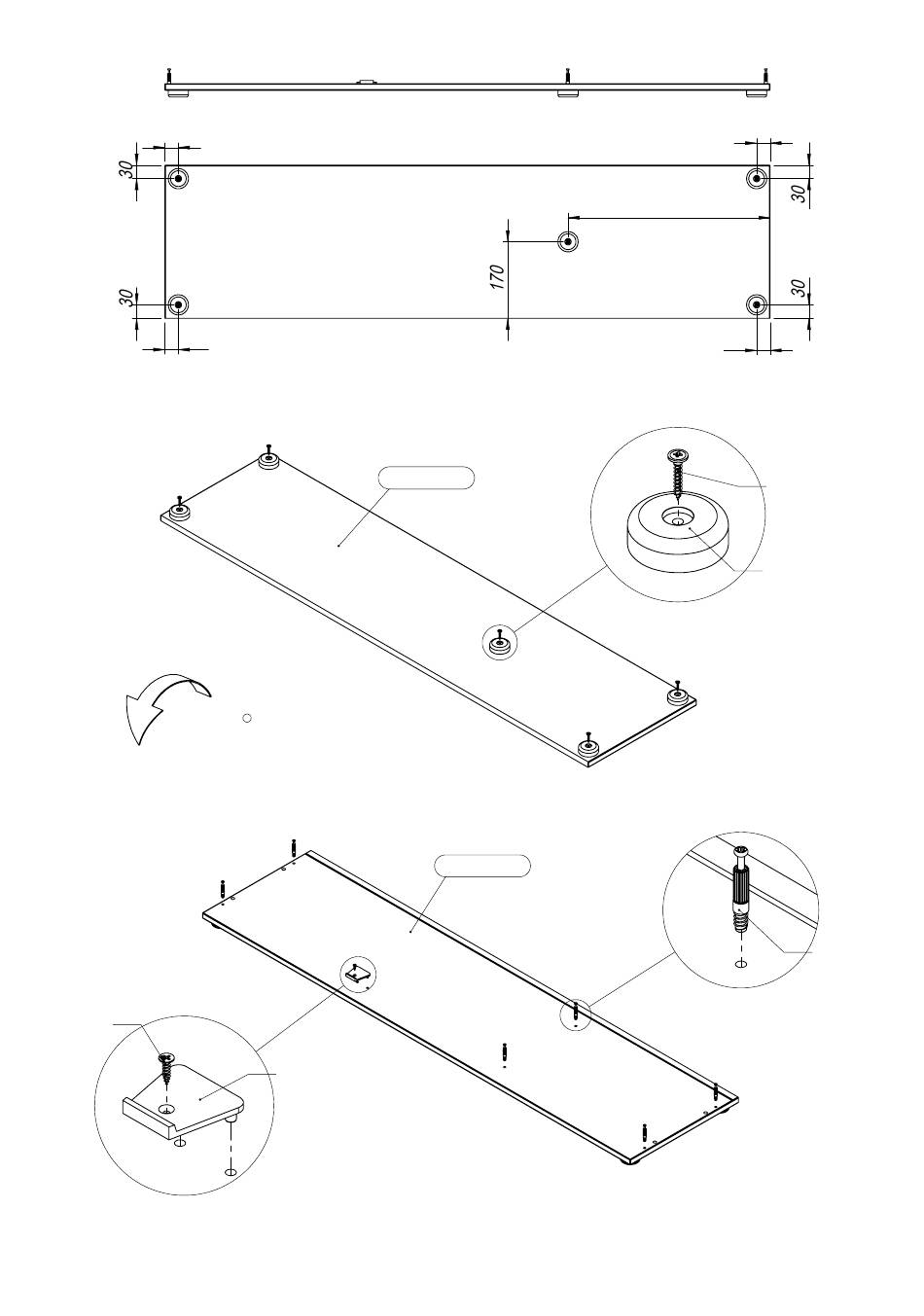 30
30
170
30
30